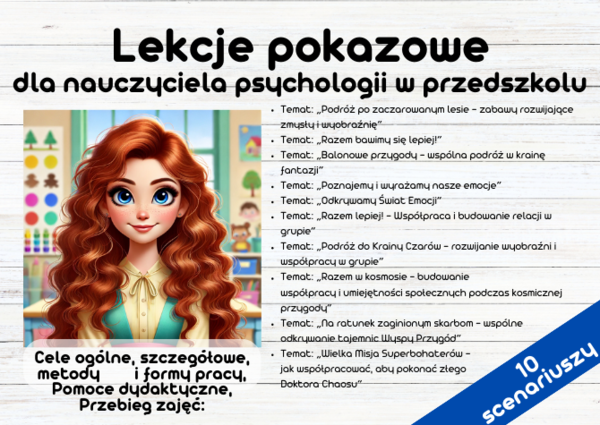 Lekcje pokazowe
dla nauczyciela psychologii w przedszkolu

- Temat: „Podróż po zaczarowanym lesie – zabawy rozwijające zmysły i wyobraźnię”
- Temat: „Razem bawimy się lepiej!”
- Temat: „Balonowe przygody – wspólna podróż w krainę fantazji”
- Temat: „Poznajemy i wyrażamy nasze emocje”
- Temat: „Odkrywamy Świat Emocji”
- Temat: „Razem lepiej! – Współpraca i budowanie relacji w grupie”
- Temat: „Podróż do Krainy Czarów – rozwijanie wyobraźni i współpracy w grupie”
- Temat: „Razem w kosmosie – budowanie współpracy i umiejętności społecznych podczas kosmicznej przygody”
- Temat: „Na ratunek zaginionym skarbom – wspólne odkrywanie tajemnic Wyspy Przygód”
- Temat: „Wielka Misja Superbohaterów – jak współpracować, aby pokonać złego Doktora Chaosu”

Cele ogólne, szczegółowe, metody i formy pracy, Pomoce dydaktyczne, Przebieg zajęć:

10 scenariuszy